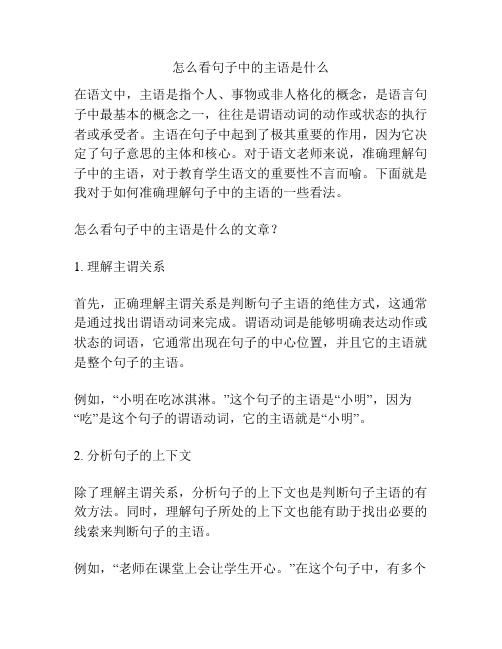 怎么看句子中的主语是什么

在语文中，主语是指个人、事物或非人格化的概念，是语言句子中最基本的概念之一，往往是谓语动词的动作或状态的执行者或承受者。主语在句子中起到了极其重要的作用，因为它决定了句子意思的主体和核心。对于语文老师来说，准确理解句子中的主语，对于教育学生语文的重要性不言而喻。下面就是我对于如何准确理解句子中的主语的一些看法。

怎么看句子中的主语是什么的文章？

1. 理解主谓关系

首先，正确理解主谓关系是判断句子主语的绝佳方式，这通常是通过找出谓语动词来完成。谓语动词是能够明确表达动作或状态的词语，它通常出现在句子的中心位置，并且它的主语就是整个句子的主语。

例如，“小明在吃冰淇淋。”这个句子的主语是“小明”，因为“吃”是这个句子的谓语动词，它的主语就是“小明”。

2. 分析句子的上下文

除了理解主谓关系，分析句子的上下文也是判断句子主语的有效方法。同时，理解句子所处的上下文也能有助于找出必要的线索来判断句子的主语。

例如，“老师在课堂上会让学生开心。”在这个句子中，有多个